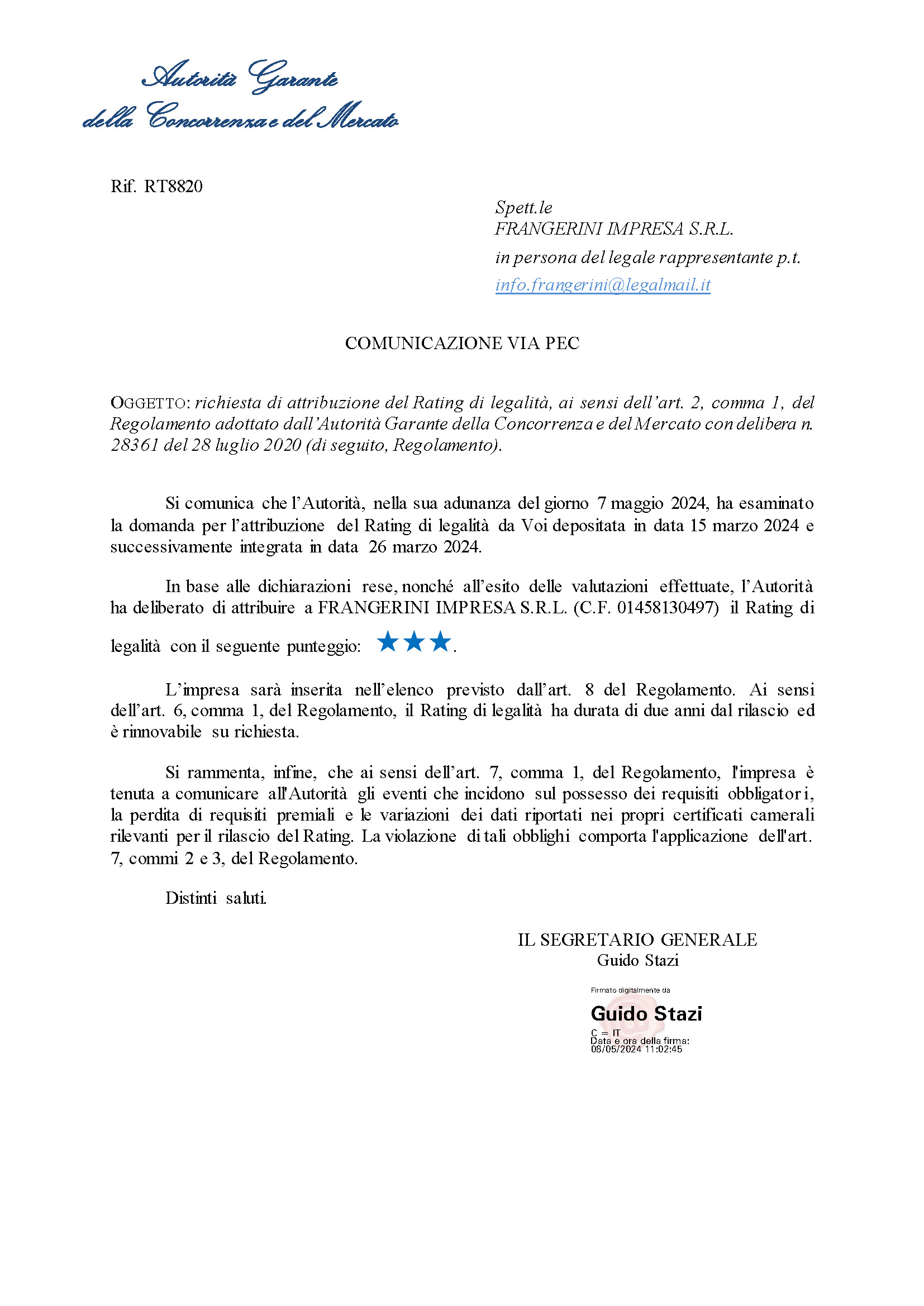 Autorità Garante
della Concorrenza e del Mercato

Rif. RT8820

Spett.le
FRANGERINI IMPRESA S.R.L.
in persona del legale rappresentante p.t.
info.frangerini@legalmail.it

COMUNICAZIONE VIA PEC

OGGETTO: richiesta di attribuzione del Rating di legalità, ai sensi dell'art. 2, comma 1, del Regolamento adottato dall'Autorità Garante della Concorrenza e del Mercato con delibera n. 28361 del 28 luglio 2020 (di seguito, Regolamento).

Si comunica che l'Autorità, nella sua adunanza del giorno 7 maggio 2024, ha esaminato la domanda per l'attribuzione del Rating di legalità da Voi depositata in data 15 marzo 2024 e successivamente integrata in data 26 marzo 2024.

In base alle dichiarazioni rese, nonché all'esito delle valutazioni effettuate, l'Autorità ha deliberato di attribuire a FRANGERINI IMPRESA S.R.L. (C.F. 01458130497) il Rating di legalità con il seguente punteggio: ★★★.

L'impresa sarà inserita nell'elenco previsto dall'art. 8 del Regolamento. Ai sensi dell'art. 6, comma 1, del Regolamento, il Rating di legalità ha durata di due anni dal rilascio ed è rinnovabile su richiesta.

Si rammenta, infine, che ai sensi dell'art. 7, comma 1, del Regolamento, l'impresa è tenuta a comunicare all'Autorità gli eventi che incidono sul possesso dei requisiti obbligatori, la perdita di requisiti premiali e le variazioni dei dati riportati nei propri certificati camerali rilevanti per il rilascio del Rating. La violazione di tali obblighi comporta l'applicazione dell'art. 7, commi 2 e 3, del Regolamento.

Distinti saluti.

IL SEGRETARIO GENERALE
Guido Stazi

Firmato digitalmente da
Guido Stazi
C = IT
Data e ora della firma:
08/05/2024 11:02:45